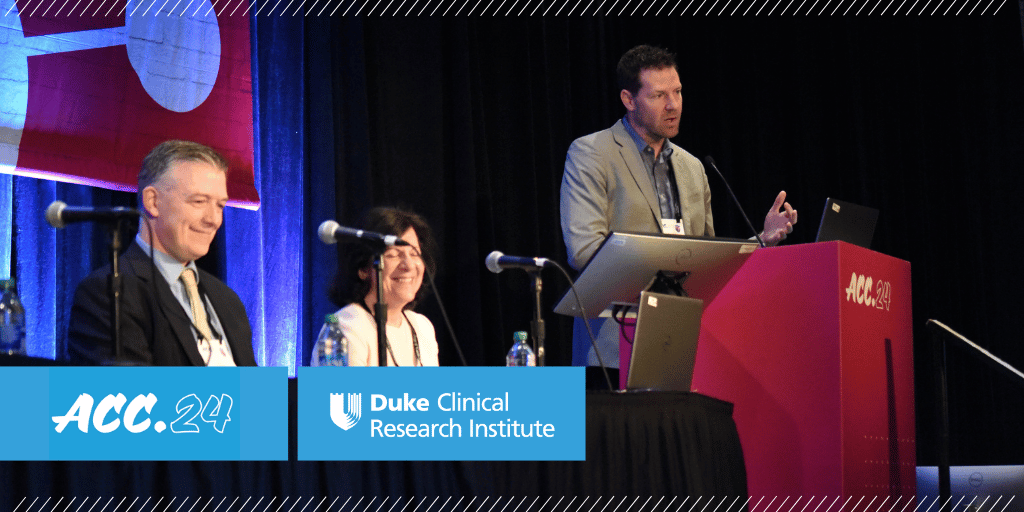 ACC.24

ACC.24

Duke Clinical Research Institute